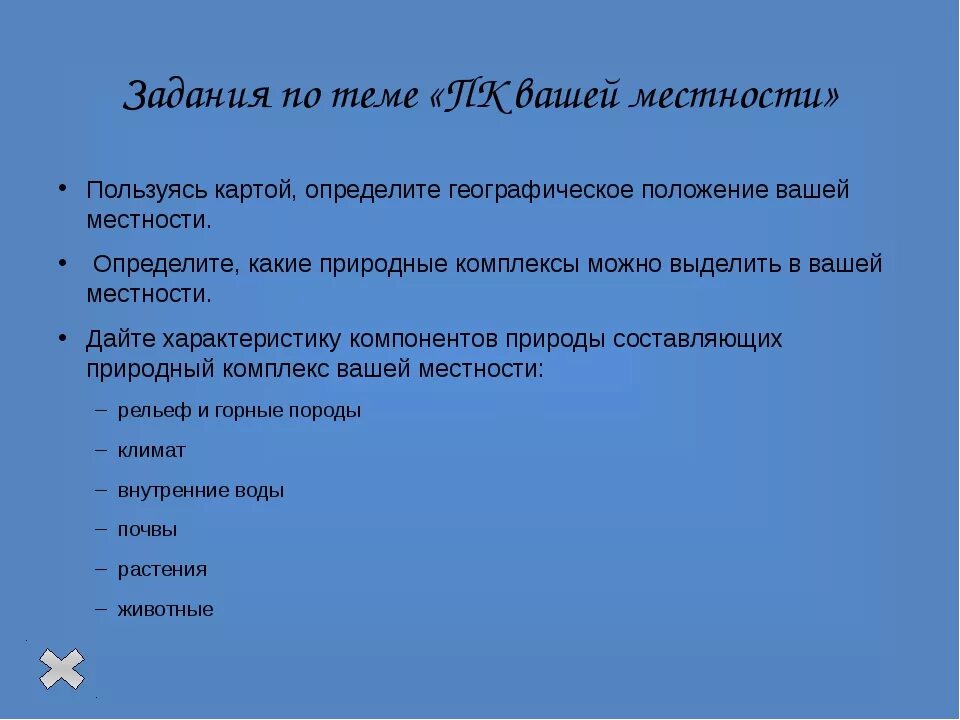 Задания по теме «ПК вашей местности»

• Пользуясь картой, определите географическое положение вашей местности.

• Определите, какие природные комплексы можно выделить в вашей местности.

• Дайте характеристику компонентов природы составляющих природный комплекс вашей местности:

– рельеф и горные породы

– климат

– внутренние воды

– почвы

– растения

– животные